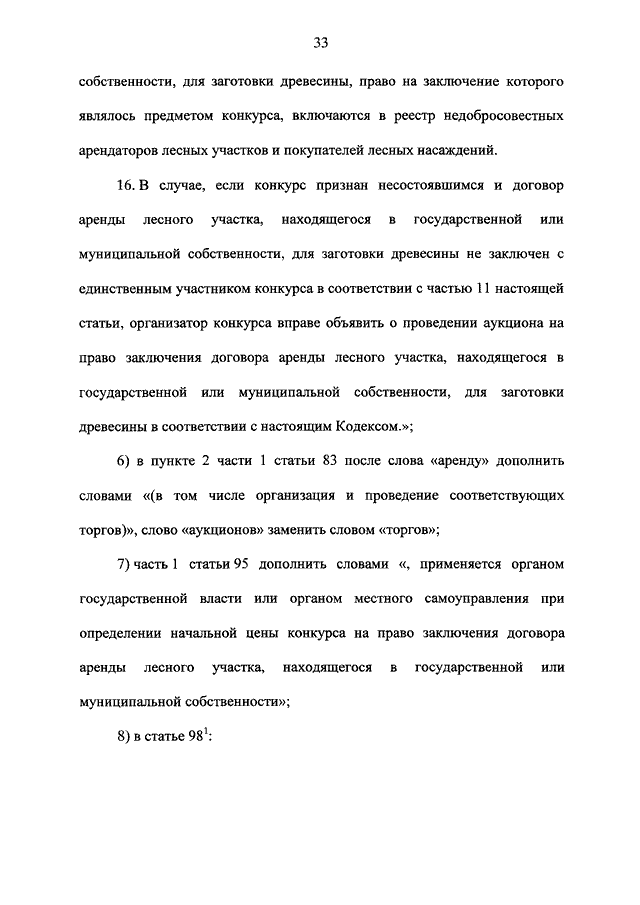 33

собственности, для заготовки древесины, право на заключение которого являлось предметом конкурса, включаются в реестр недобросовестных арендаторов лесных участков и покупателей лесных насаждений.

16. В случае, если конкурс признан несостоявшимся и договор аренды лесного участка, находящегося в государственной или муниципальной собственности, для заготовки древесины не заключен с единственным участником конкурса в соответствии с частью 11 настоящей статьи, организатор конкурса вправе объявить о проведении аукциона на право заключения договора аренды лесного участка, находящегося в государственной или муниципальной собственности, для заготовки древесины в соответствии с настоящим Кодексом.»;

6) в пункте 2 части 1 статьи 83 после слова «аренду» дополнить словами «(в том числе организация и проведение соответствующих торгов)», слово «аукционов» заменить словом «торгов»;

7) часть 1 статьи 95 дополнить словами «, применяется органом государственной власти или органом местного самоуправления при определении начальной цены конкурса на право заключения договора аренды лесного участка, находящегося в государственной или муниципальной собственности»;

8) в статье $98^1$: